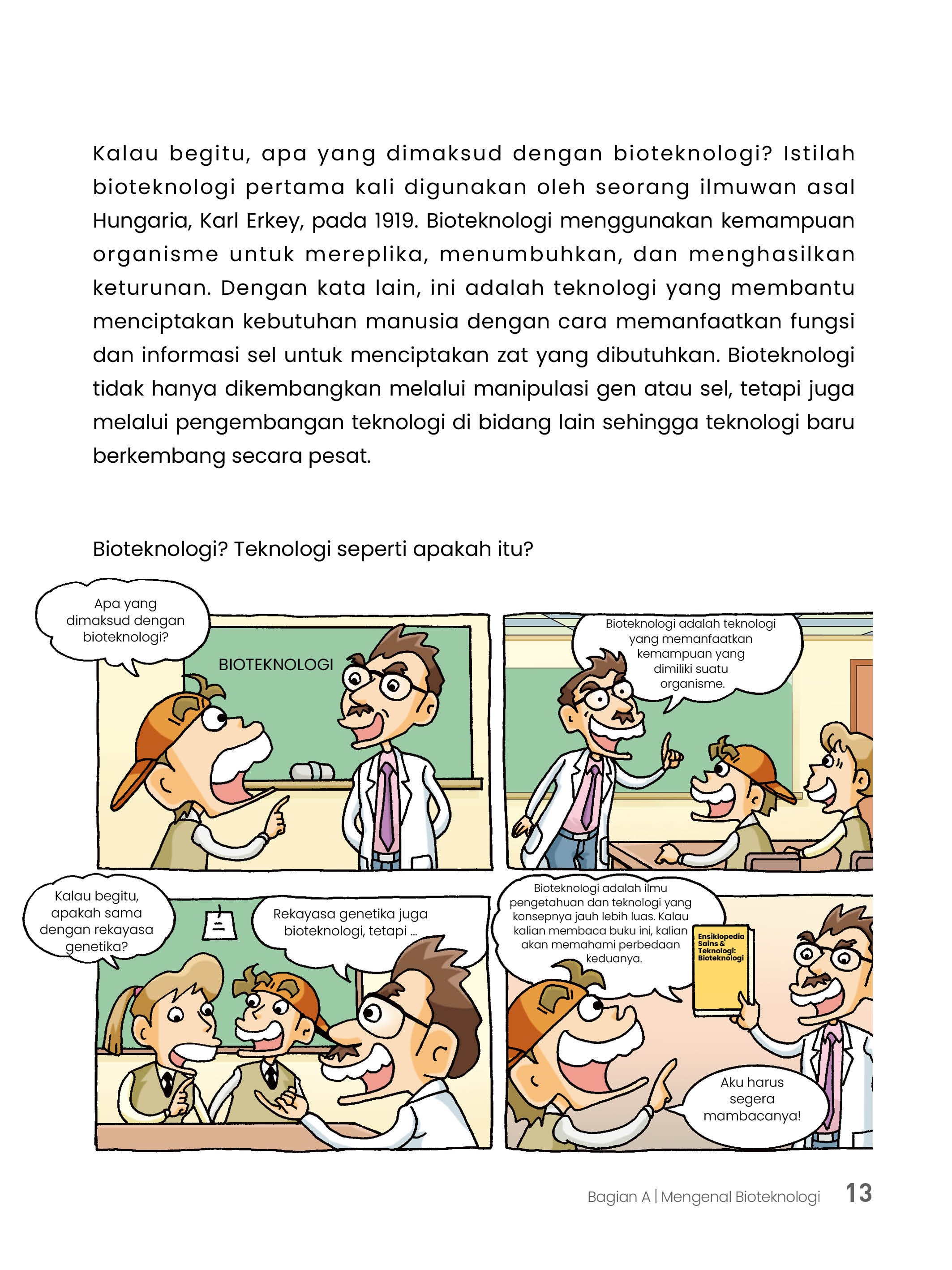 Kalau begitu, apa yang dimaksud dengan bioteknologi? Istilah bioteknologi pertama kali digunakan oleh seorang ilmuwan asal Hungaria, Karl Erkey, pada 1919. Bioteknologi menggunakan kemampuan organisme untuk mereplika, menumbuhkan, dan menghasilkan keturunan. Dengan kata lain, ini adalah teknologi yang membantu menciptakan kebutuhan manusia dengan cara memanfaatkan fungsi dan informasi sel untuk menciptakan zat yang dibutuhkan. Bioteknologi tidak hanya dikembangkan melalui manipulasi gen atau sel, tetapi juga melalui pengembangan teknologi di bidang lain sehingga teknologi baru berkembang secara pesat.

Bioteknologi? Teknologi seperti apakah itu?

Apa yang dimaksud dengan bioteknologi?

BIOTEKNOLOGI

Bioteknologi adalah teknologi yang memanfaatkan kemampuan yang dimiliki suatu organisme.

Kalau begitu, apakah sama dengan rekayasa genetika?

Rekayasa genetika juga bioteknologi, tetapi ...

Bioteknologi adalah ilmu pengetahuan dan teknologi yang konsepnya jauh lebih luas. Kalau kalian membaca buku ini, kalian akan memahami perbedaan keduanya.

Ensiklopedia Sains & Teknologi: Bioteknologi

Aku harus segera mambacanya!

Bagian A | Mengenal Bioteknologi 13